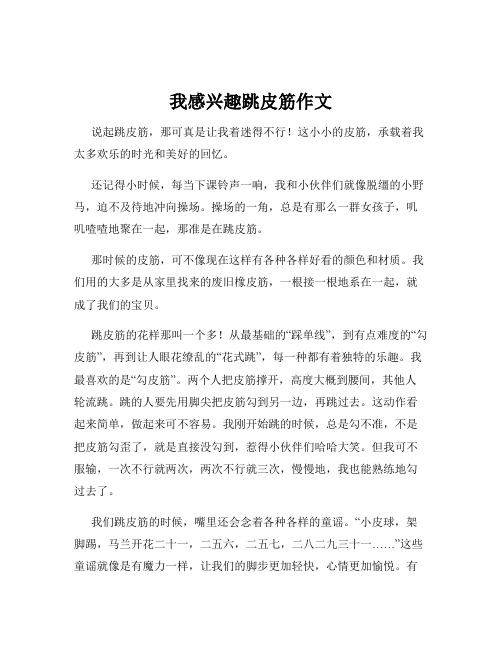 我感兴趣跳皮筋作文

说起跳皮筋，那可真是让我着迷得不行！这小小的皮筋，承载着我太多欢乐的时光和美好的回忆。

还记得小时候，每当下课铃声一响，我和小伙伴们就像脱缰的小野马，迫不及待地冲向操场。操场的一角，总是有那么一群女孩子，叽叽喳喳地聚在一起，那准是在跳皮筋。

那时候的皮筋，可不像现在这样有各种各样好看的颜色和材质。我们用的大多是从家里找来的废旧橡皮筋，一根接一根地系在一起，就成了我们的宝贝。

跳皮筋的花样那叫一个多！从最基础的“踩单线”，到有点难度的“勾皮筋”，再到让人眼花缭乱的“花式跳”，每一种都有着独特的乐趣。我最喜欢的是“勾皮筋”。两个人把皮筋撑开，高度大概到腰间，其他人轮流跳。跳的人要先用脚尖把皮筋勾到另一边，再跳过去。这动作看起来简单，做起来可不容易。我刚开始跳的时候，总是勾不准，不是把皮筋勾歪了，就是直接没勾到，惹得小伙伴们哈哈大笑。但我可不服输，一次不行就两次，两次不行就三次，慢慢地，我也能熟练地勾过去了。

我们跳皮筋的时候，嘴里还会念着各种各样的童谣。“小皮球，架脚踢，马兰开花二十一，二五六，二五七，二八二九三十一……”这些童谣就像是有魔力一样，让我们的脚步更加轻快，心情更加愉悦。有